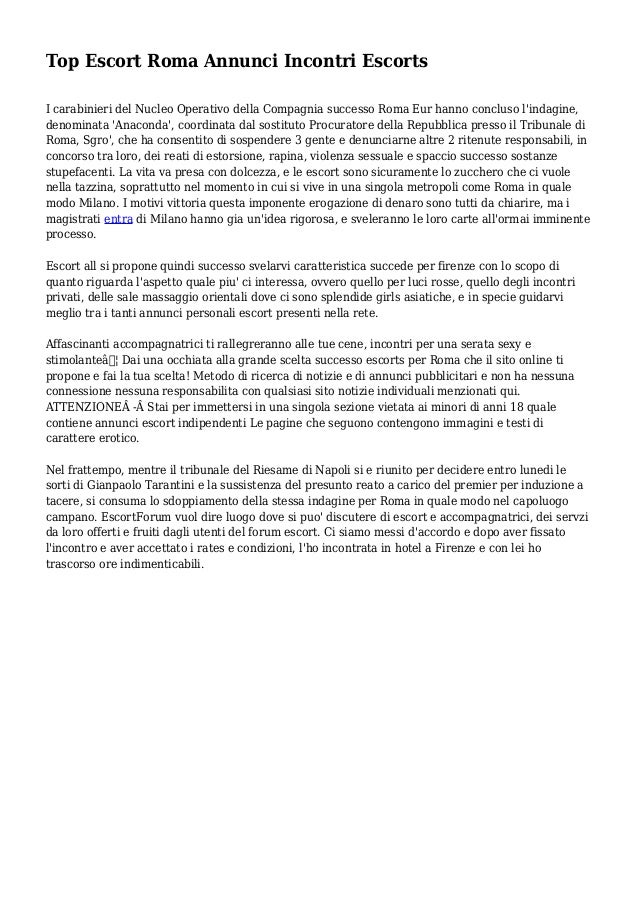 Top Escort Roma Annunci Incontri Escorts

I carabinieri del Nucleo Operativo della Compagnia successo Roma Eur hanno concluso l'indagine, denominata 'Anaconda', coordinata dal sostituto Procuratore della Repubblica presso il Tribunale di Roma, Sgro', che ha consentito di sospendere 3 gente e denunciarne altre 2 ritenute responsabili, in concorso tra loro, dei reati di estorsione, rapina, violenza sessuale e spaccio successo sostanze stupefacenti. La vita va presa con dolcezza, e le escort sono sicuramente lo zucchero che ci vuole nella tazzina, soprattutto nel momento in cui si vive in una singola metropoli come Roma in quale modo Milano. I motivi vittoria questa imponente erogazione di denaro sono tutti da chiarire, ma i magistrati entra di Milano hanno gia un'idea rigorosa, e sveleranno le loro carte all'ormai imminente processo.

Escort all si propone quindi successo svelarvi caratteristica succede per firenze con lo scopo di quanto riguarda l'aspetto quale piu' ci interessa, ovvero quello per luci rosse, quello degli incontri privati, delle sale massaggio orientali dove ci sono splendide girls asiatiche, e in specie guidarvi meglio tra i tanti annunci personali escort presenti nella rete.

Affascinanti accompagnatrici ti rallegreranno alle tue cene, incontri per una serata sexy e stimolanteâ¦ Dai una occhiata alla grande scelta successo escorts per Roma che il sito online ti propone e fai la tua scelta! Metodo di ricerca di notizie e di annunci pubblicitari e non ha nessuna connessione nessuna responsabilita con qualsiasi sito notizie individuali menzionati qui. ATTENZIONEÂ -Â Stai per immettersi in una singola sezione vietata ai minori di anni 18 quale contiene annunci escort indipendenti Le pagine che seguono contengono immagini e testi di carattere erotico.

Nel frattempo, mentre il tribunale del Riesame di Napoli si e riunito per decidere entro lunedi le sorti di Gianpaolo Tarantini e la sussistenza del presunto reato a carico del premier per induzione a tacere, si consuma lo sdoppiamento della stessa indagine per Roma in quale modo nel capoluogo campano. EscortForum vuol dire luogo dove si puo' discutere di escort e accompagnatrici, dei servzi da loro offerti e fruiti dagli utenti del forum escort. Ci siamo messi d'accordo e dopo aver fissato l'incontro e aver accettato i rates e condizioni, l'ho incontrata in hotel a Firenze e con lei ho trascorso ore indimenticabili.